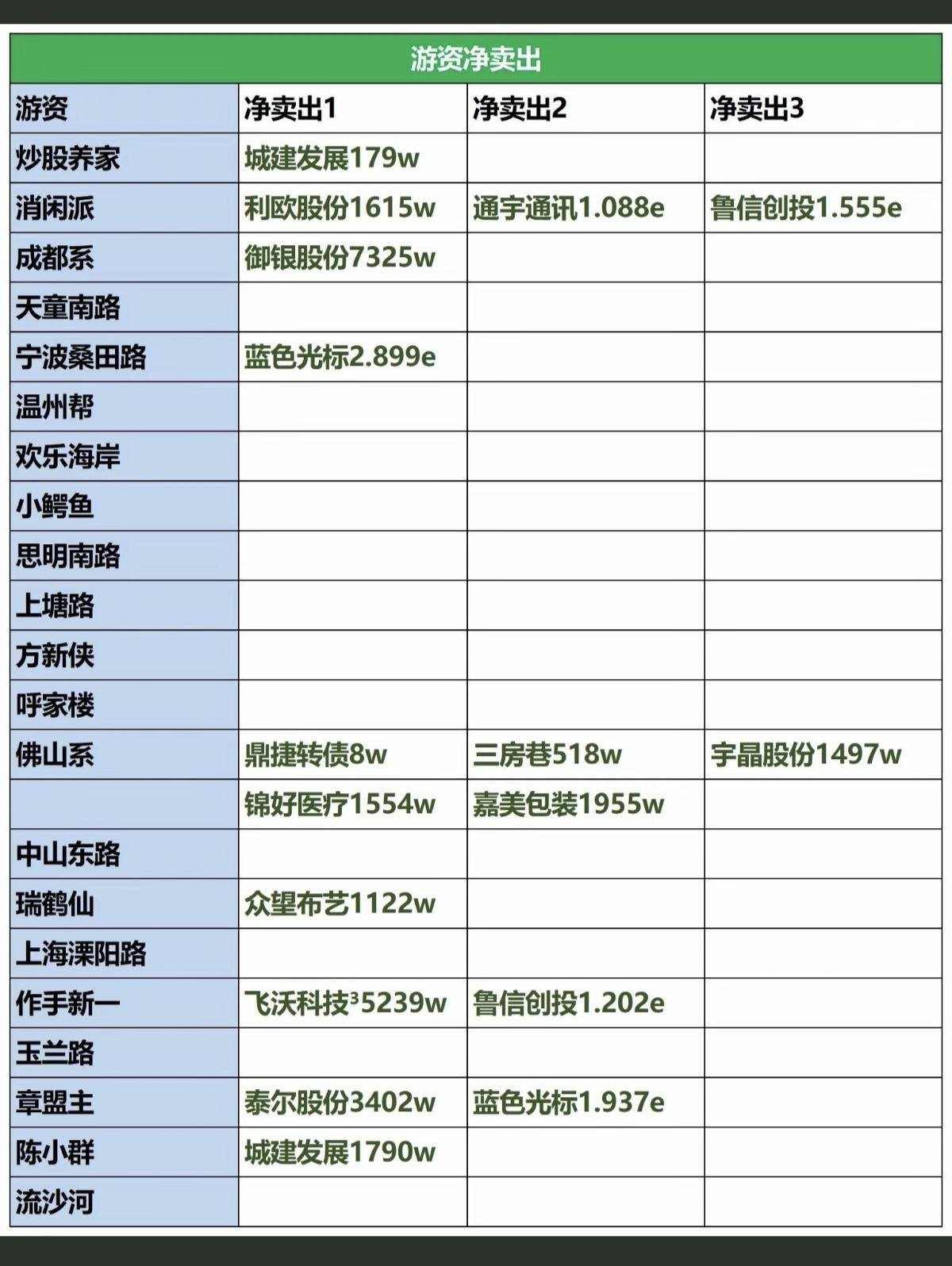 游资净卖出

| 游资 | 净卖出1 | 净卖出2 | 净卖出3 |
|---|---|---|---|
| 炒股养家 | 城建发展179w | | |
| 消闲派 | 利欧股份1615w | 通宇通讯1.088e | 鲁信创投1.555e |
| 成都系 | 御银股份7325w | | |
| 天童南路 | | | |
| 宁波桑田路 | 蓝色光标2.899e | | |
| 温州帮 | | | |
| 欢乐海岸 | | | |
| 小鳄鱼 | | | |
| 思明南路 | | | |
| 上塘路 | | | |
| 方新侠 | | | |
| 呼家楼 | | | |
| 佛山系 | 鼎捷转债8w | 三房巷518w | 宇晶股份1497w |
| | 锦好医疗1554w | 嘉美包装1955w | |
| 中山东路 | | | |
| 瑞鹤仙 | 众望布艺1122w | | |
| 上海溧阳路 | | | |
| 作手新一 | 飞沃科技³5239w | 鲁信创投1.202e | |
| 玉兰路 | | | |
| 章盟主 | 泰尔股份3402w | 蓝色光标1.937e | |
| 陈小群 | 城建发展1790w | | |
| 流沙河 | | | |